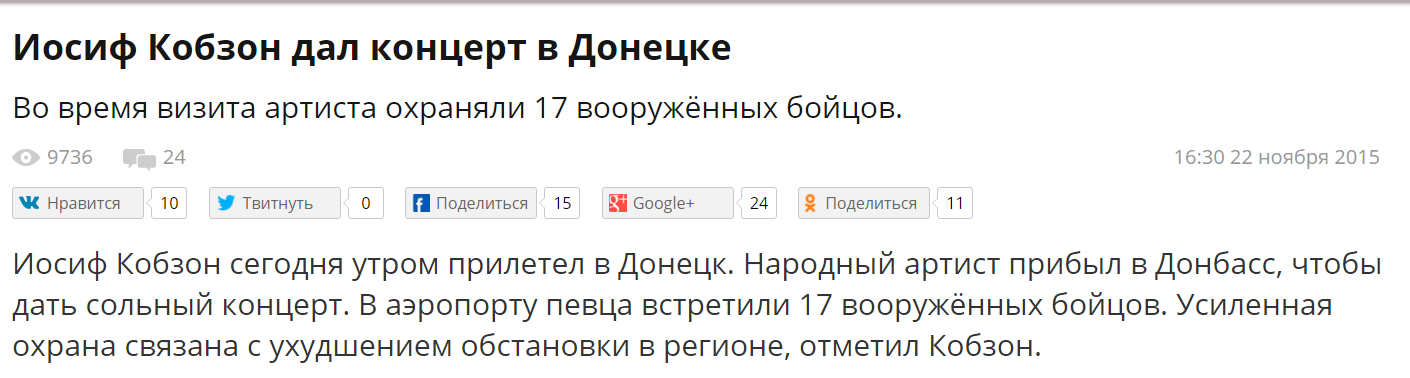 Иосиф Кобзон дал концерт в Донецке

Во время визита артиста охраняли 17 вооружённых бойцов.

9736 24 16:30 22 ноября 2015

Нравится 10 Твитнуть 0 Поделиться 15 Google+ 24 Поделиться 11

Иосиф Кобзон сегодня утром прилетел в Донецк. Народный артист прибыл в Донбасс, чтобы дать сольный концерт. В аэропорту певца встретили 17 вооружённых бойцов. Усиленная охрана связана с ухудшением обстановки в регионе, отметил Кобзон.